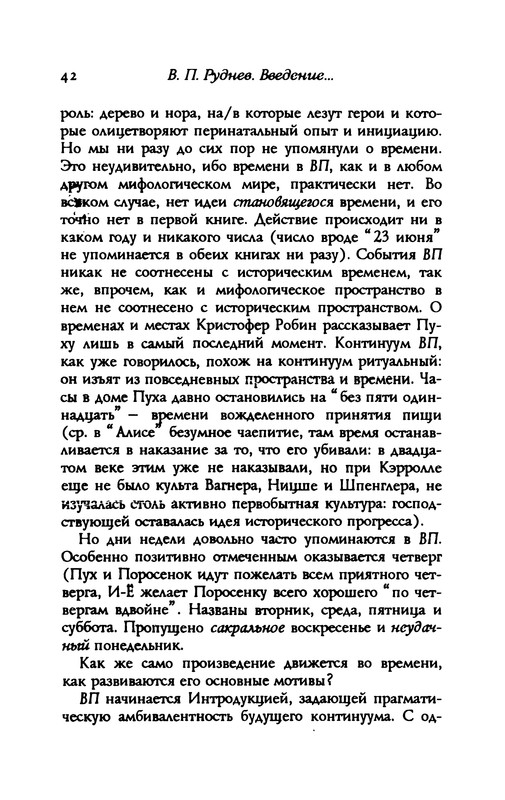 42 В. П. Руднев. Введение...

роль: дерево и нора, на/в которые лезут герои и которые олицетворяют перинатальный опыт и инициацию. Но мы ни разу до сих пор не упомянули о времени. Это неудивительно, ибо времени в ВП, как и в любом другом мифологическом мире, практически нет. Во всяком случае, нет идеи становящегося времени, и его точно нет в первой книге. Действие происходит ни в каком году и никакого числа (число вроде "23 июня" не упоминается в обеих книгах ни разу). События ВП никак не соотнесены с историческим временем, так же, впрочем, как и мифологическое пространство в нем не соотнесено с историческим пространством. О временах и местах Кристофер Робин рассказывает Пуху лишь в самый последний момент. Континуум ВП, как уже говорилось, похож на континуум ритуальный: он изъят из повседневных пространства и времени. Часы в доме Пуха давно остановились на "без пяти одиннадцать" — времени вожделенного принятия пищи (ср. в "Алисе" безумное чаепитие, там время останавливается в наказание за то, что его убивали: в двадцатом веке этим уже не наказывали, но при Кэрролле еще не было культа Вагнера, Ницше и Шпенглера, не изучалась столь активно первобытная культура: господствующей оставалась идея исторического прогресса).

Но дни недели довольно часто упоминаются в ВП. Особенно позитивно отмеченным оказывается четверг (Пух и Поросенок идут пожелать всем приятного четверга, И-Ё желает Поросенку всего хорошего "по четвергам вдвойне". Названы вторник, среда, пятница и суббота. Пропущено сакральное воскресенье и неудачный понедельник.

Как же само произведение движется во времени, как развиваются его основные мотивы?

ВП начинается Интродукцией, задающей прагматическую амбивалентность будущего континуума. С од-